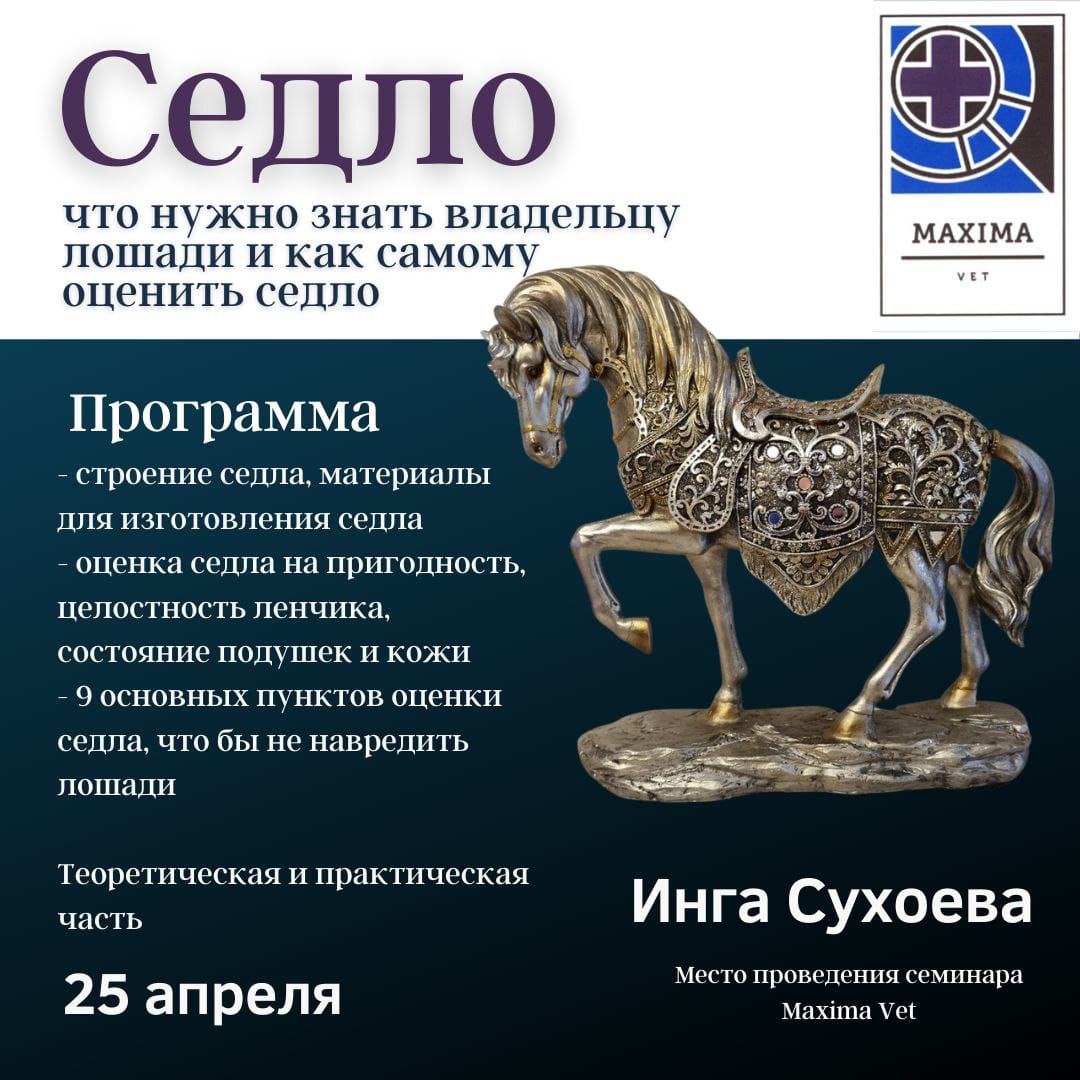 Седло

что нужно знать владельцу лошади и как самому оценить седло

MAXIMA
VET

Программа

- строение седла, материалы для изготовления седла
- оценка седла на пригодность, целостность ленчика, состояние подушек и кожи
- 9 основных пунктов оценки седла, что бы не навредить лошади

Теоретическая и практическая часть

25 апреля

Инга Сухоева

Место проведения семинара
Maxima Vet